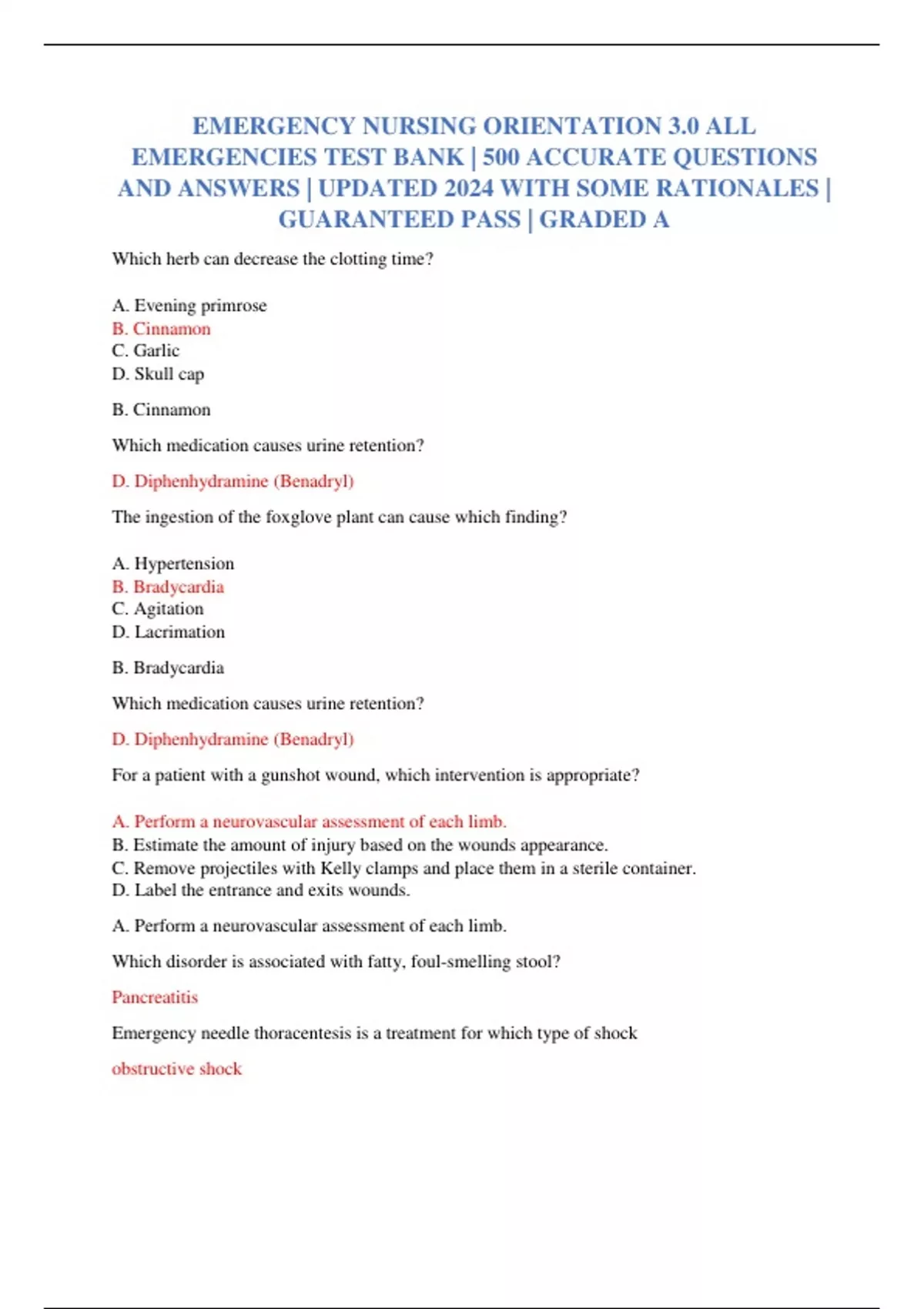 EMERGENCY NURSING ORIENTATION 3.0 ALL EMERGENCIES TEST BANK | 500 ACCURATE QUESTIONS AND ANSWERS | UPDATED 2024 WITH SOME RATIONALES | GUARANTEED PASS | GRADED A

Which herb can decrease the clotting time?

A. Evening primrose
B. Cinnamon
C. Garlic
D. Skull cap

B. Cinnamon

Which medication causes urine retention?

D. Diphenhydramine (Benadryl)

The ingestion of the foxglove plant can cause which finding?

A. Hypertension
B. Bradycardia
C. Agitation
D. Lacrimation

B. Bradycardia

Which medication causes urine retention?

D. Diphenhydramine (Benadryl)

For a patient with a gunshot wound, which intervention is appropriate?

A. Perform a neurovascular assessment of each limb.
B. Estimate the amount of injury based on the wounds appearance.
C. Remove projectiles with Kelly clamps and place them in a sterile container.
D. Label the entrance and exits wounds.

A. Perform a neurovascular assessment of each limb.

Which disorder is associated with fatty, foul-smelling stool?

Pancreatitis

Emergency needle thoracentesis is a treatment for which type of shock

obstructive shock